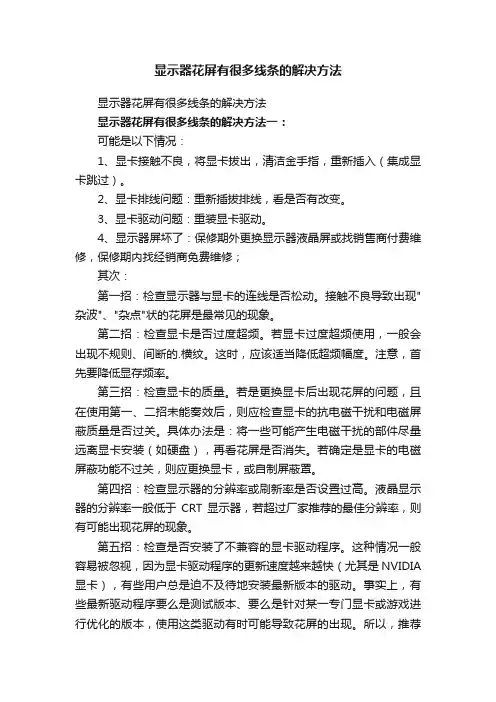 显示器花屏有很多线条的解决方法

显示器花屏有很多线条的解决方法

显示器花屏有很多线条的解决方法一：

可能是以下情况：

1、显卡接触不良，将显卡拔出，清洁金手指，重新插入（集成显卡跳过）。

2、显卡排线问题：重新插拔排线，看是否有改变。

3、显卡驱动问题：重装显卡驱动。

4、显示器屏坏了：保修期外更换显示器液晶屏或找销售商付费维修，保修期内找经销商免费维修；

其次：

第一招：检查显示器与显卡的连线是否松动。接触不良导致出现"杂波"、"杂点"状的花屏是最常见的现象。

第二招：检查显卡是否过度超频。若显卡过度超频使用，一般会出现不规则、间断的.横纹。这时，应该适当降低超频幅度。注意，首先要降低显存频率。

第三招：检查显卡的质量。若是更换显卡后出现花屏的问题，且在使用第一、二招未能奏效后，则应检查显卡的抗电磁干扰和电磁屏蔽质量是否过关。具体办法是：将一些可能产生电磁干扰的部件尽量远离显卡安装（如硬盘），再看花屏是否消失。若确定是显卡的电磁屏蔽功能不过关，则应更换显卡，或自制屏蔽罩。

第四招：检查显示器的分辨率或刷新率是否设置过高。液晶显示器的分辨率一般低于 CRT 显示器，若超过厂家推荐的最佳分辨率，则有可能出现花屏的现象。

第五招：检查是否安装了不兼容的显卡驱动程序。这种情况一般容易被忽视，因为显卡驱动程序的更新速度越来越快（尤其是 NVIDIA 显卡），有些用户总是迫不及待地安装最新版本的驱动。事实上，有些最新驱动程序要么是测试版本、要么是针对某一专门显卡或游戏进行优化的版本，使用这类驱动有时可能导致花屏的出现。所以，推荐